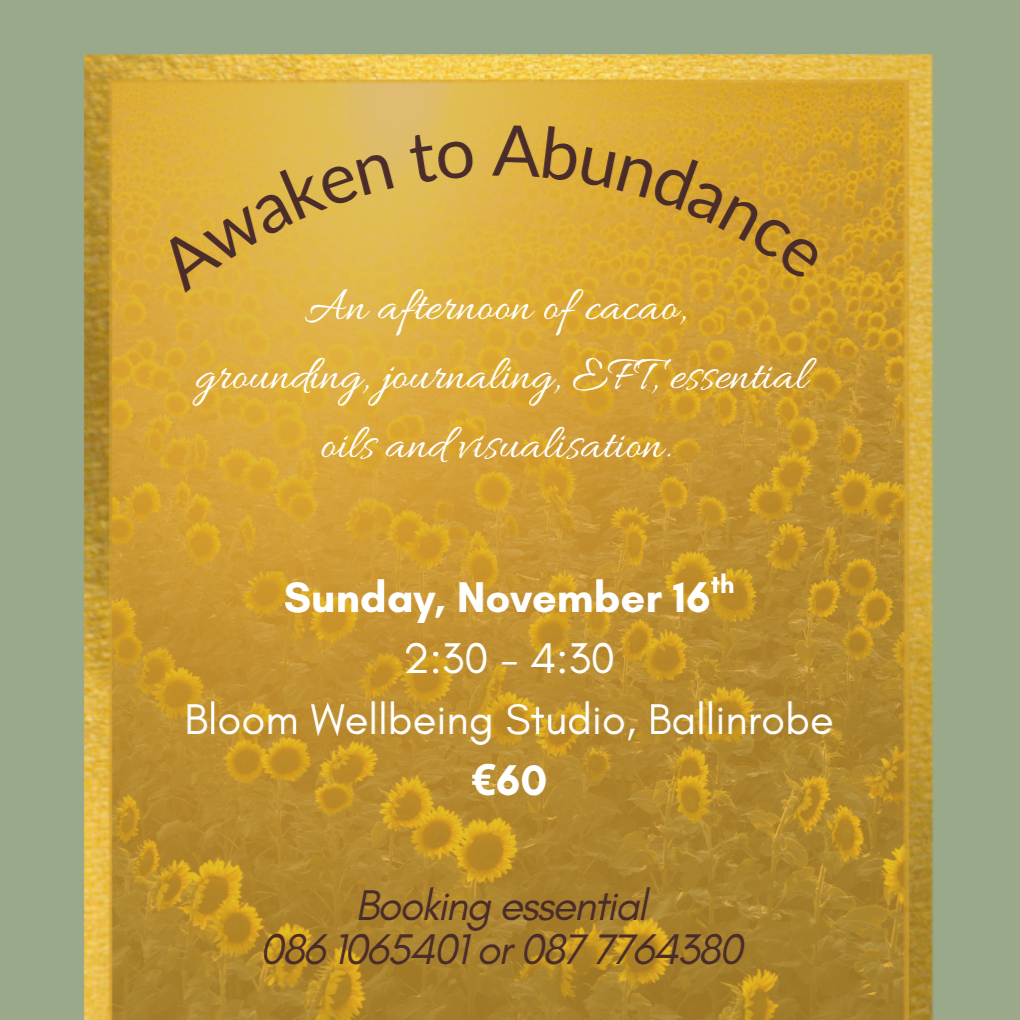 Awaken to Abundance

An afternoon of cacao, grounding, journaling, EFT, essential oils and visualisation.

Sunday, November 16th
2:30 - 4:30
Bloom Wellbeing Studio, Ballinrobe
€60

Booking essential
086 1065401 or 087 7764380